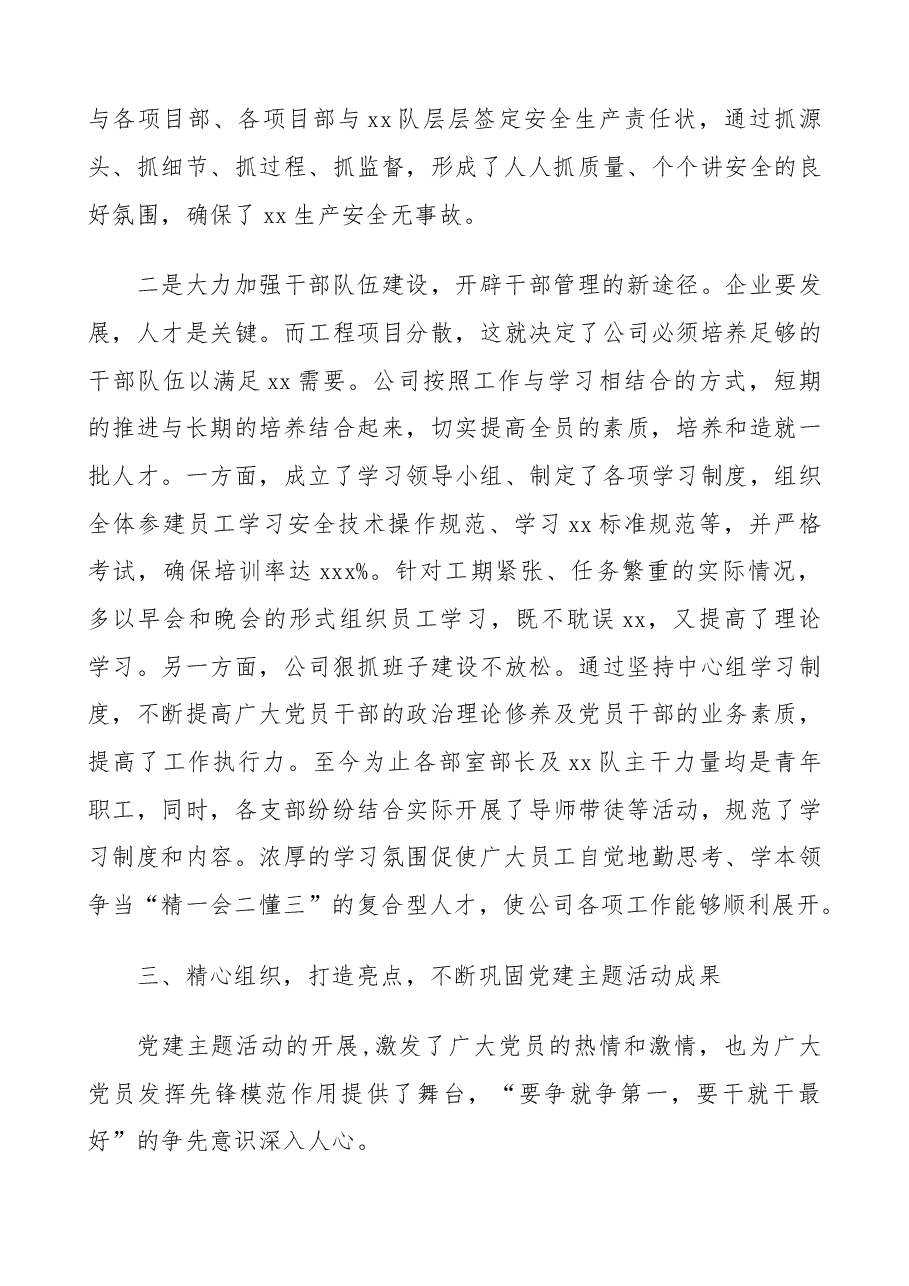 与各项目部、各项目部与xx队层层签定安全生产责任状，通过抓源头、抓细节、抓过程、抓监督，形成了人人抓质量、个个讲安全的良好氛围，确保了xx生产安全无事故。

二是大力加强干部队伍建设，开辟干部管理的新途径。企业要发展，人才是关键。而工程项目分散，这就决定了公司必须培养足够的干部队伍以满足xx需要。公司按照工作与学习相结合的方式，短期的推进与长期的培养结合起来，切实提高全员的素质，培养和造就一批人才。一方面，成立了学习领导小组、制定了各项学习制度，组织全体参建员工学习安全技术操作规范、学习xx标准规范等，并严格考试，确保培训率达xxx%。针对工期紧张、任务繁重的实际情况，多以早会和晚会的形式组织员工学习，既不耽误xx，又提高了理论学习。另一方面，公司狠抓班子建设不放松。通过坚持中心组学习制度，不断提高广大党员干部的政治理论修养及党员干部的业务素质，提高了工作执行力。至今为止各部室部长及xx队主干力量均是青年职工，同时，各支部纷纷结合实际开展了导师带徒等活动，规范了学习制度和内容。浓厚的学习氛围促使广大员工自觉地勤思考、学本领争当“精一会二懂三”的复合型人才，使公司各项工作能够顺利展开。

三、精心组织，打造亮点，不断巩固党建主题活动成果

党建主题活动的开展，激发了广大党员的热情和激情，也为广大党员发挥先锋模范作用提供了舞台，“要争就争第一，要干就干最好”的争先意识深入人心。